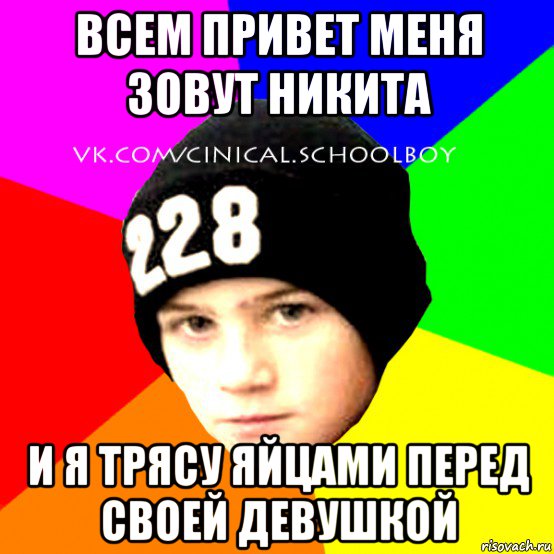 ВСЕМ ПРИВЕТ МЕНЯ ЗОВУТ НИКИТА

VK.COM/CINICAL.SCHOOLBOY

228

И Я ТРЯСУ ЯЙЦАМИ ПЕРЕД СВОЕЙ ДЕВУШКОЙ

risovach.ru